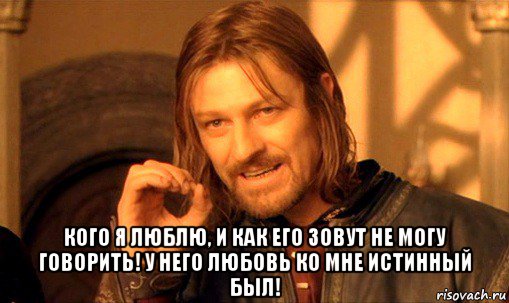 КОГО Я ЛЮБЛЮ, И КАК ЕГО ЗОВУТ НЕ МОГУ ГОВОРИТЬ! У НЕГО ЛЮБОВЬ КО МНЕ ИСТИННЫЙ БЫЛ!

risovach.ru